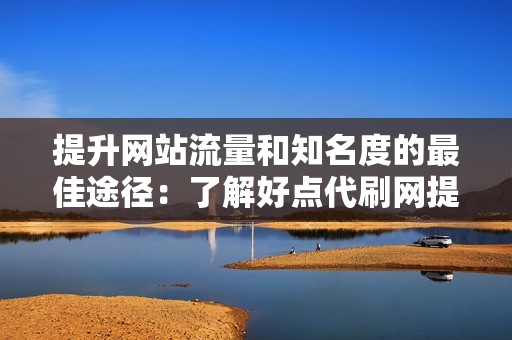 提升网站流量和知名度的最佳途径：了解好点代刷网提